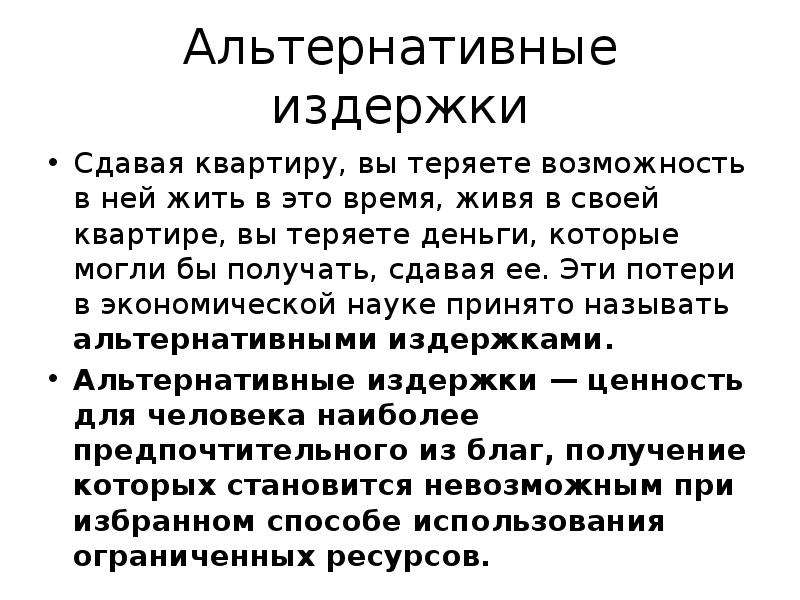 Альтернативные издержки

• Сдавая квартиру, вы теряете возможность в ней жить в это время, живя в своей квартире, вы теряете деньги, которые могли бы получать, сдавая ее. Эти потери в экономической науке принято называть альтернативными издержками.

• Альтернативные издержки — ценность для человека наиболее предпочтительного из благ, получение которых становится невозможным при избранном способе использования ограниченных ресурсов.